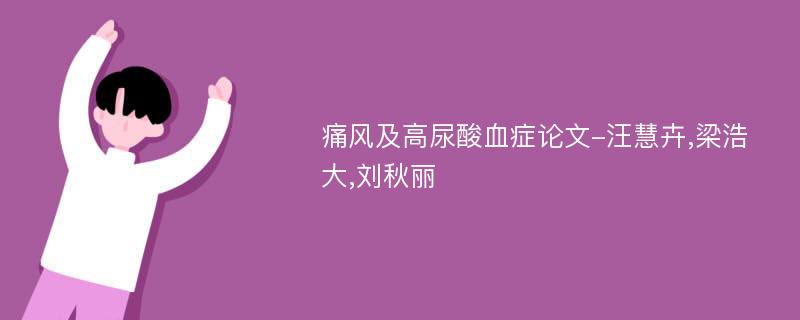 痛风及高尿酸血症论文-汪慧卉,梁浩大,刘秋丽